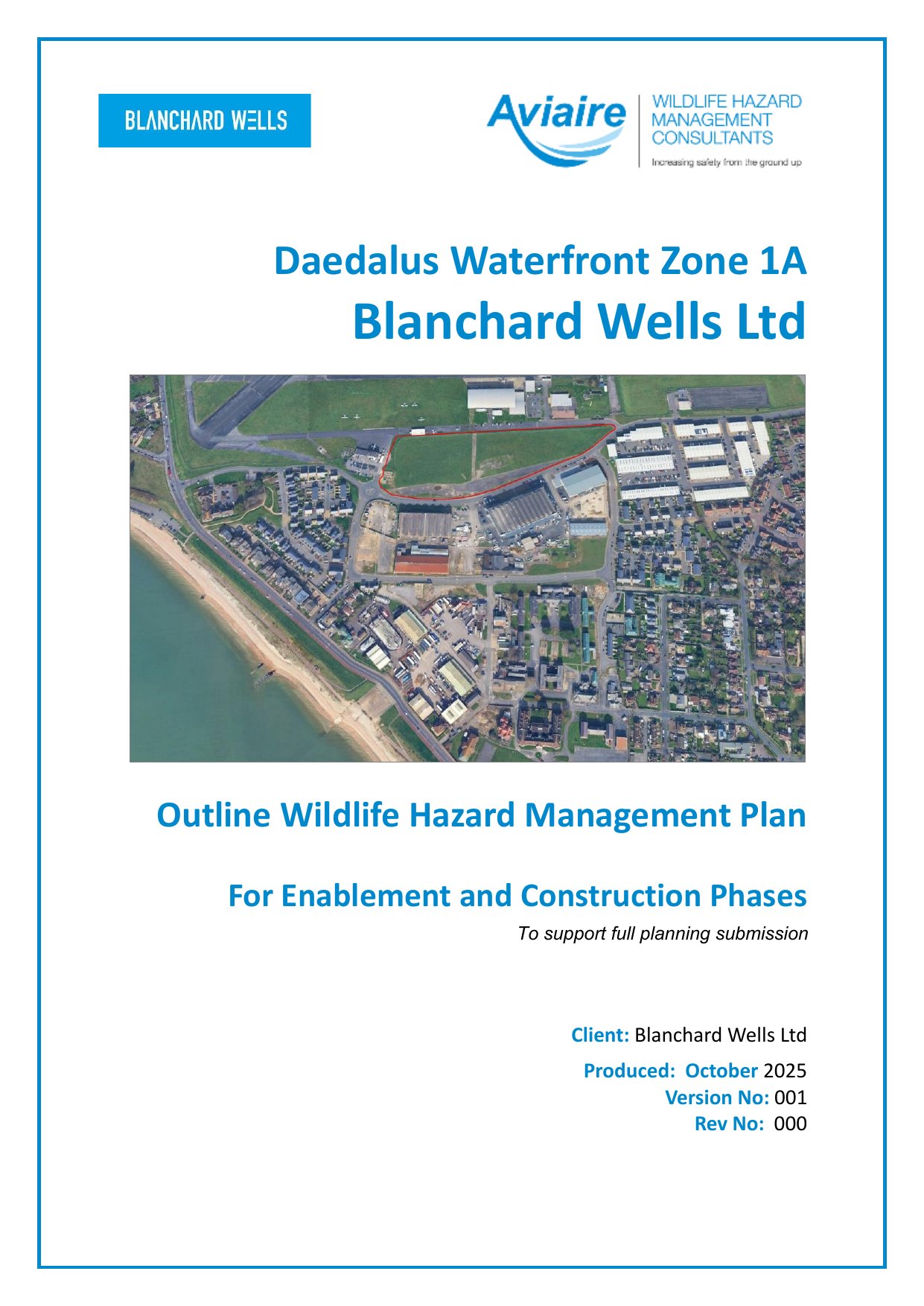 BLANCHARD WELLS

Aviaire

WILDLIFE HAZARD MANAGEMENT CONSULTANTS

Increasing safety from the ground up

Daedalus Waterfront Zone 1A
Blanchard Wells Ltd

Outline Wildlife Hazard Management Plan

For Enablement and Construction Phases

To support full planning submission

Client: Blanchard Wells Ltd

Produced: October 2025
Version No: 001
Rev No: 000